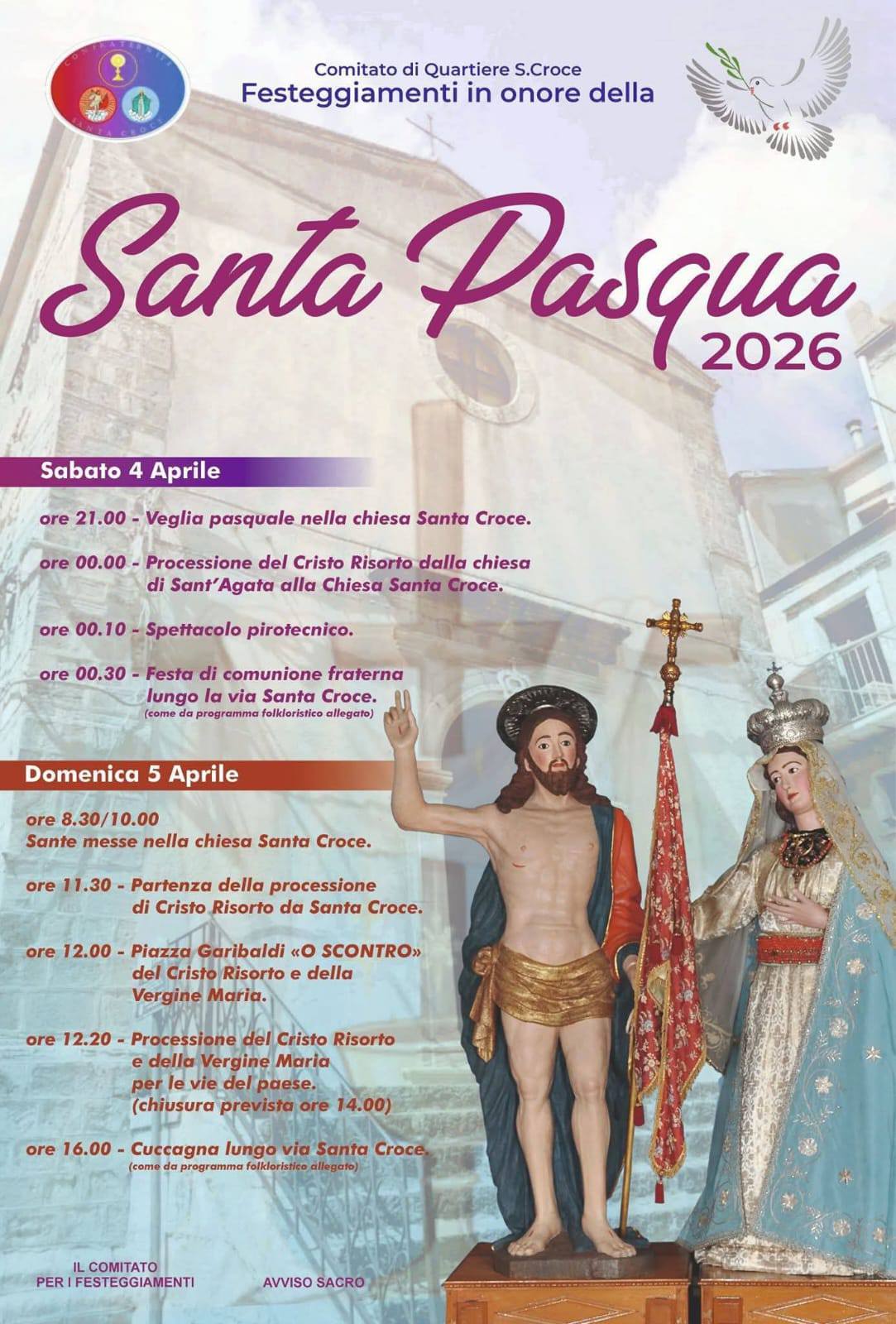 CONFRATERNITA SANTA CROCE

Comitato di Quartiere S.Croce
Festeggiamenti in onore della

Santa Pasqua
2026

Sabato 4 Aprile

ore 21.00 - Veglia pasquale nella chiesa Santa Croce.

ore 00.00 - Processione del Cristo Risorto dalla chiesa di Sant'Agata alla Chiesa Santa Croce.

ore 00.10 - Spettacolo pirotecnico.

ore 00.30 - Festa di comunione fraterna lungo la via Santa Croce.
(come da programma folkloristico allegato)

Domenica 5 Aprile

ore 8.30/10.00
Sante messe nella chiesa Santa Croce.

ore 11.30 - Partenza della processione di Cristo Risorto da Santa Croce.

ore 12.00 - Piazza Garibaldi «O SCONTRO» del Cristo Risorto e della Vergine Maria.

ore 12.20 - Processione del Cristo Risorto e della Vergine Maria per le vie del paese. (chiusura prevista ore 14.00)

ore 16.00 - Cuccagna lungo via Santa Croce.
(come da programma folkloristico allegato)

IL COMITATO
PER I FESTEGGIAMENTI

AVVISO SACRO